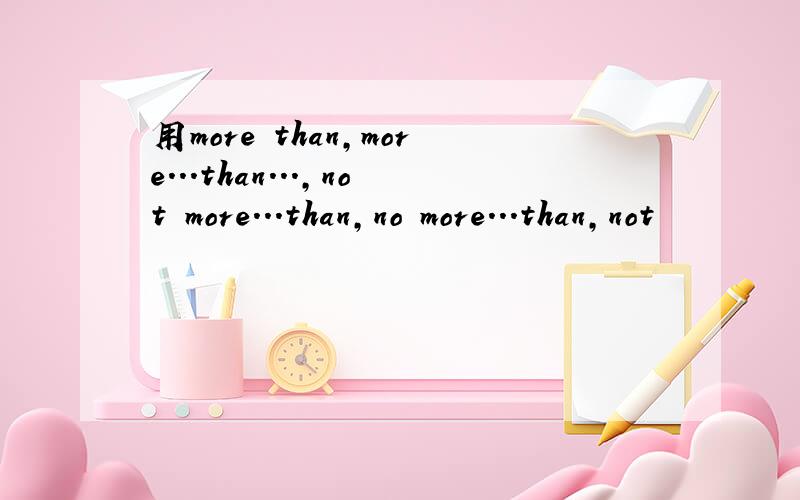 用more than,more…than…,not more…than,no more…than,not